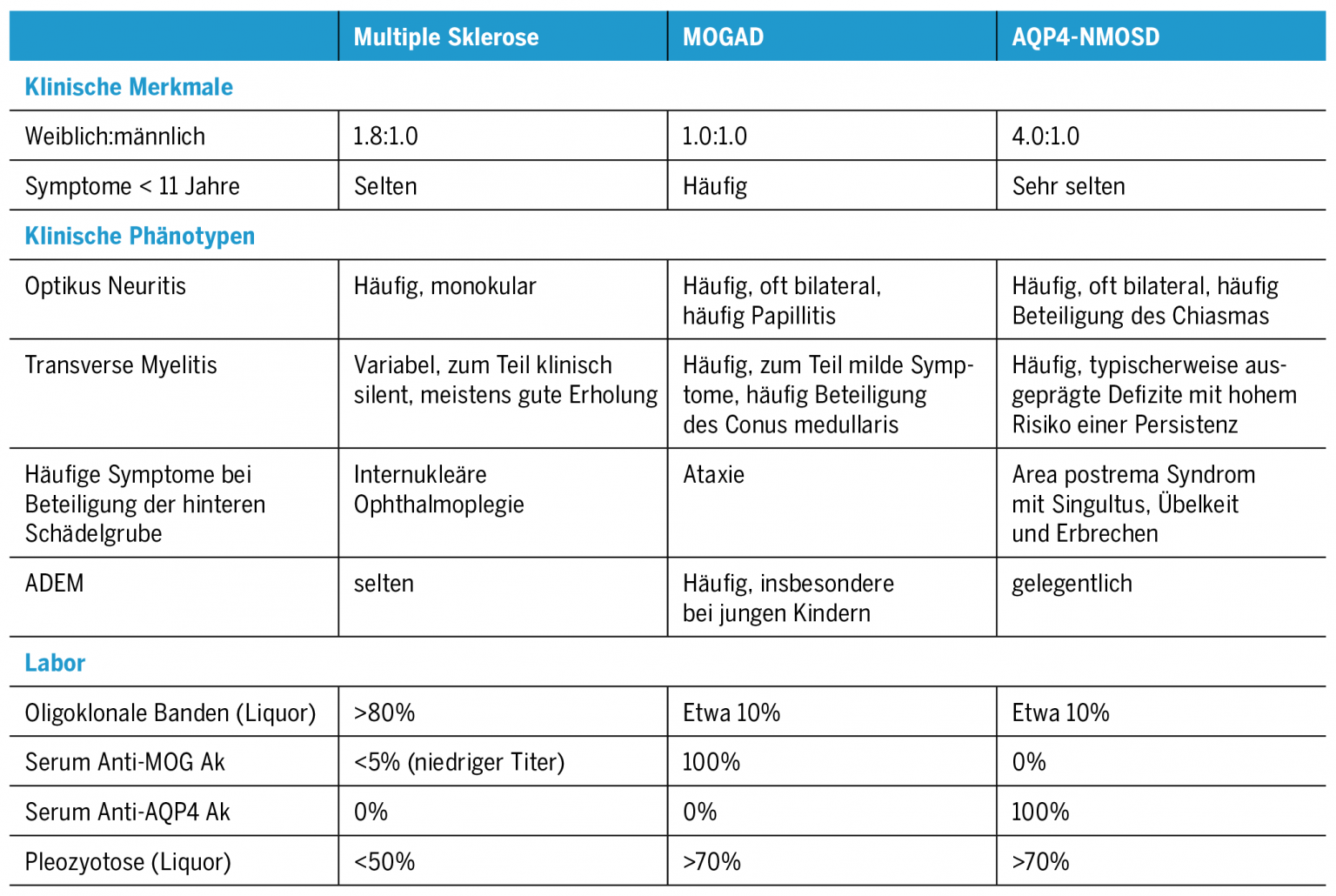 |  | Multiple Sklerose | MOGAD | AQP4-NMOSD |
|---|---|---|---|
| **Klinische Merkmale** |  |  |  |
| Weiblich:männlich | 1.8:1.0 | 1.0:1.0 | 4.0:1.0 |
| Symptome < 11 Jahre | Selten | Häufig | Sehr selten |
| **Klinische Phänotypen** |  |  |  |
| Optikus Neuritis | Häufig, monokular | Häufig, oft bilateral, häufig Papillitis | Häufig, oft bilateral, häufig Beteiligung des Chiasmas |
| Transverse Myelitis | Variabel, zum Teil klinisch silent, meistens gute Erholung | Häufig, zum Teil milde Symptome, häufig Beteiligung des Conus medullaris | Häufig, typischerweise ausgeprägte Defizite mit hohem Risiko einer Persistenz |
| Häufige Symptome bei Beteiligung der hinteren Schädelgrube | Internukleäre Ophthalmoplegie | Ataxie | Area postrema Syndrom mit Singultus, Übelkeit und Erbrechen |
| ADEM | selten | Häufig, insbesondere bei jungen Kindern | gelegentlich |
| **Labor** |  |  |  |
| Oligoklonale Banden (Liquor) | >80% | Etwa 10% | Etwa 10% |
| Serum Anti-MOG Ak | <5% (niedriger Titer) | 100% | 0% |
| Serum Anti-AQP4 Ak | 0% | 0% | 100% |
| Pleozyotose (Liquor) | <50% | >70% | >70% |